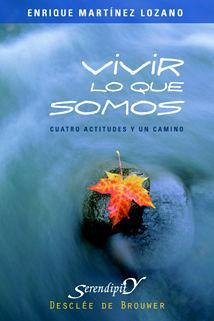 ENRIQUE MARTÍNEZ LOZANO

VIVIR LO QUE SOMOS

CUATRO ACTITUDES Y UN CAMINO

SerendipitY
DESCLÉE DE BROUWER